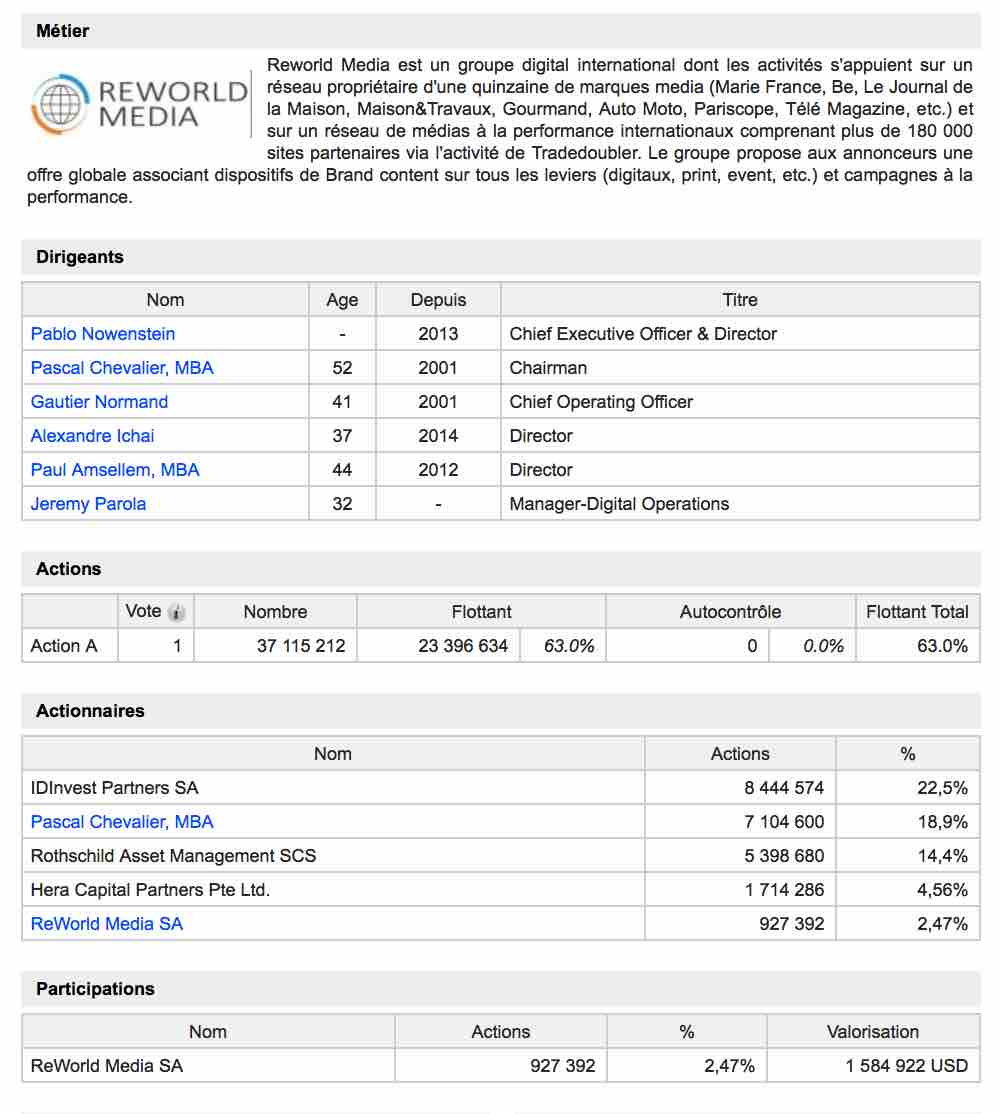 Métier

REWORLD MEDIA

Reworld Media est un groupe digital international dont les activités s'appuient sur un réseau propriétaire d'une quinzaine de marques media (Marie France, Be, Le Journal de la Maison, Maison&Travaux, Gourmand, Auto Moto, Pariscope, Télé Magazine, etc.) et sur un réseau de médias à la performance internationaux comprenant plus de 180 000 sites partenaires via l'activité de Tradedoubler. Le groupe propose aux annonceurs une offre globale associant dispositifs de Brand content sur tous les leviers (digitaux, print, event, etc.) et campagnes à la performance.

Dirigeants

| Nom | Age | Depuis | Titre |
|---|---|---|---|
| Pablo Nowenstein | - | 2013 | Chief Executive Officer & Director |
| Pascal Chevalier, MBA | 52 | 2001 | Chairman |
| Gautier Normand | 41 | 2001 | Chief Operating Officer |
| Alexandre Ichai | 37 | 2014 | Director |
| Paul Amsellem, MBA | 44 | 2012 | Director |
| Jeremy Parola | 32 | - | Manager-Digital Operations |

Actions

| | Vote | Nombre | Flottant | | Autocontrôle | | Flottant Total |
|---|---|---|---|---|---|---|---|
| Action A | 1 | 37 115 212 | 23 396 634 | 63.0% | 0 | 0.0% | 63.0% |

Actionnaires

| Nom | Actions | % |
|---|---|---|
| IDInvest Partners SA | 8 444 574 | 22,5% |
| Pascal Chevalier, MBA | 7 104 600 | 18,9% |
| Rothschild Asset Management SCS | 5 398 680 | 14,4% |
| Hera Capital Partners Pte Ltd. | 1 714 286 | 4,56% |
| ReWorld Media SA | 927 392 | 2,47% |

Participations

| Nom | Actions | % | Valorisation |
|---|---|---|---|
| ReWorld Media SA | 927 392 | 2,47% | 1 584 922 USD |